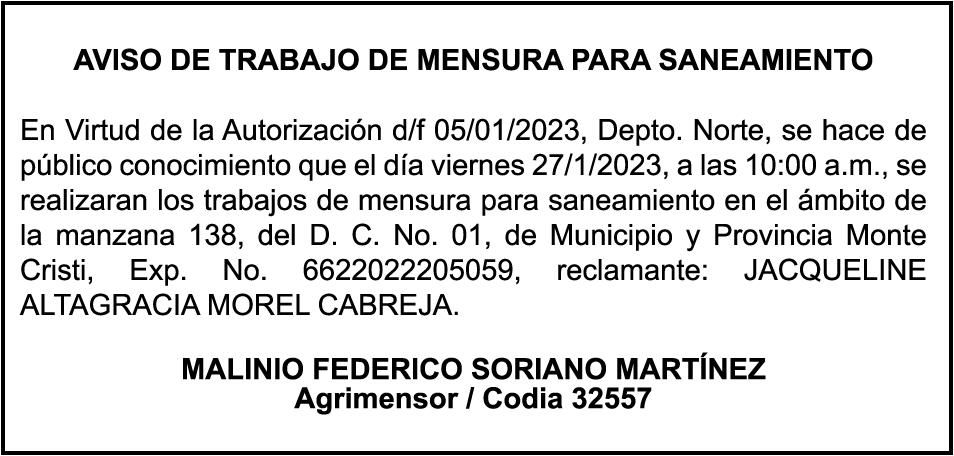 AVISO DE TRABAJO DE MENSURA PARA SANEAMIENTO

En Virtud de la Autorización d/f 05/01/2023, Depto. Norte, se hace de público conocimiento que el día viernes 27/1/2023, a las 10:00 a.m., se realizaran los trabajos de mensura para saneamiento en el ámbito de la manzana 138, del D. C. No. 01, de Municipio y Provincia Monte Cristi, Exp. No. 6622022205059, reclamante: JACQUELINE ALTAGRACIA MOREL CABREJA.

MALINIO FEDERICO SORIANO MARTÍNEZ
Agrimensor / Codia 32557